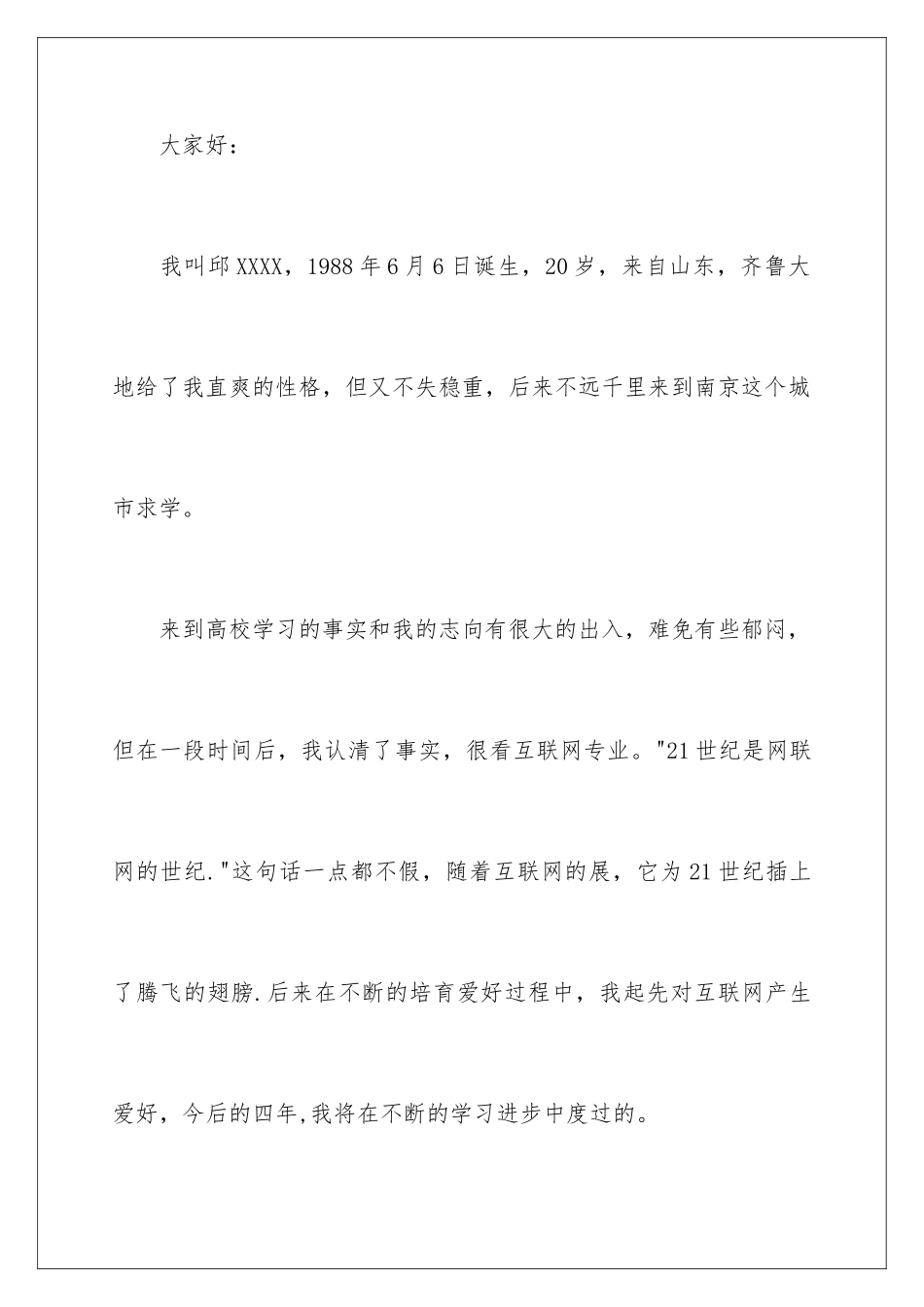 大家好：

我叫邱XXXX，1988年6月6日诞生，20岁，来自山东，齐鲁大地给了我直爽的性格，但又不失稳重，后来不远千里来到南京这个城市求学。

来到高校学习的事实和我的志向有很大的出入，难免有些郁闷，但在一段时间后，我认清了事实，很看互联网专业。"21世纪是网联网的世纪."这句话一点都不假，随着互联网的展，它为21世纪插上了腾飞的翅膀.后来在不断的培育爱好过程中，我起先对互联网产生爱好，今后的四年,我将在不断的学习进步中度过的。